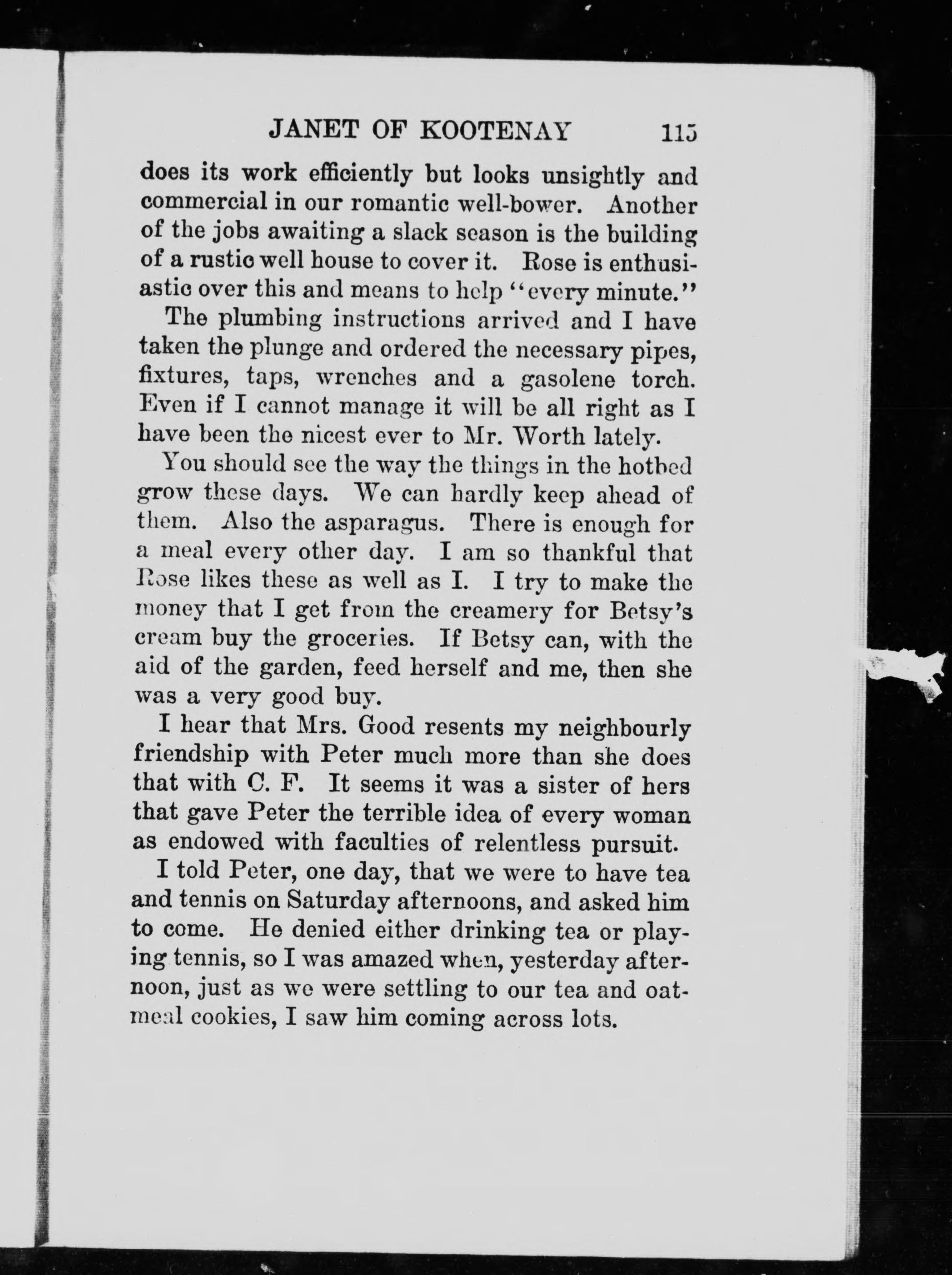 JANET OF KOOTENAY 115

does its work efficiently but looks unsightly and commercial in our romantic well-bower. Another of the jobs awaiting a slack season is the building of a rustic well house to cover it. Rose is enthusiastic over this and means to help "every minute."

The plumbing instructions arrived and I have taken the plunge and ordered the necessary pipes, fixtures, taps, wrenches and a gasolene torch. Even if I cannot manage it will be all right as I have been the nicest ever to Mr. Worth lately.

You should see the way the things in the hotbed grow these days. We can hardly keep ahead of them. Also the asparagus. There is enough for a meal every other day. I am so thankful that Rose likes these as well as I. I try to make the money that I get from the creamery for Betsy's cream buy the groceries. If Betsy can, with the aid of the garden, feed herself and me, then she was a very good buy.

I hear that Mrs. Good resents my neighbourly friendship with Peter much more than she does that with C. F. It seems it was a sister of hers that gave Peter the terrible idea of every woman as endowed with faculties of relentless pursuit.

I told Peter, one day, that we were to have tea and tennis on Saturday afternoons, and asked him to come. He denied either drinking tea or playing tennis, so I was amazed when, yesterday afternoon, just as we were settling to our tea and oatmeal cookies, I saw him coming across lots.